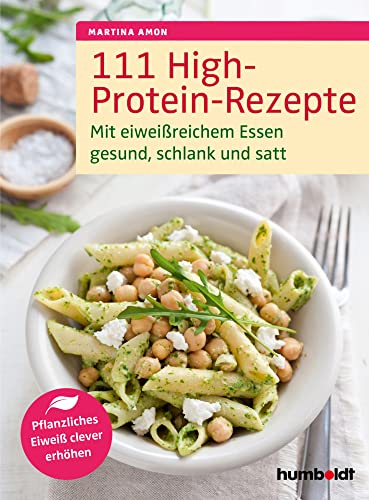 MARTINA AMON

111 High-Protein-Rezepte

Mit eiweißreichem Essen gesund, schlank und satt

Pflanzliches Eiweiß clever erhöhen

humboldt